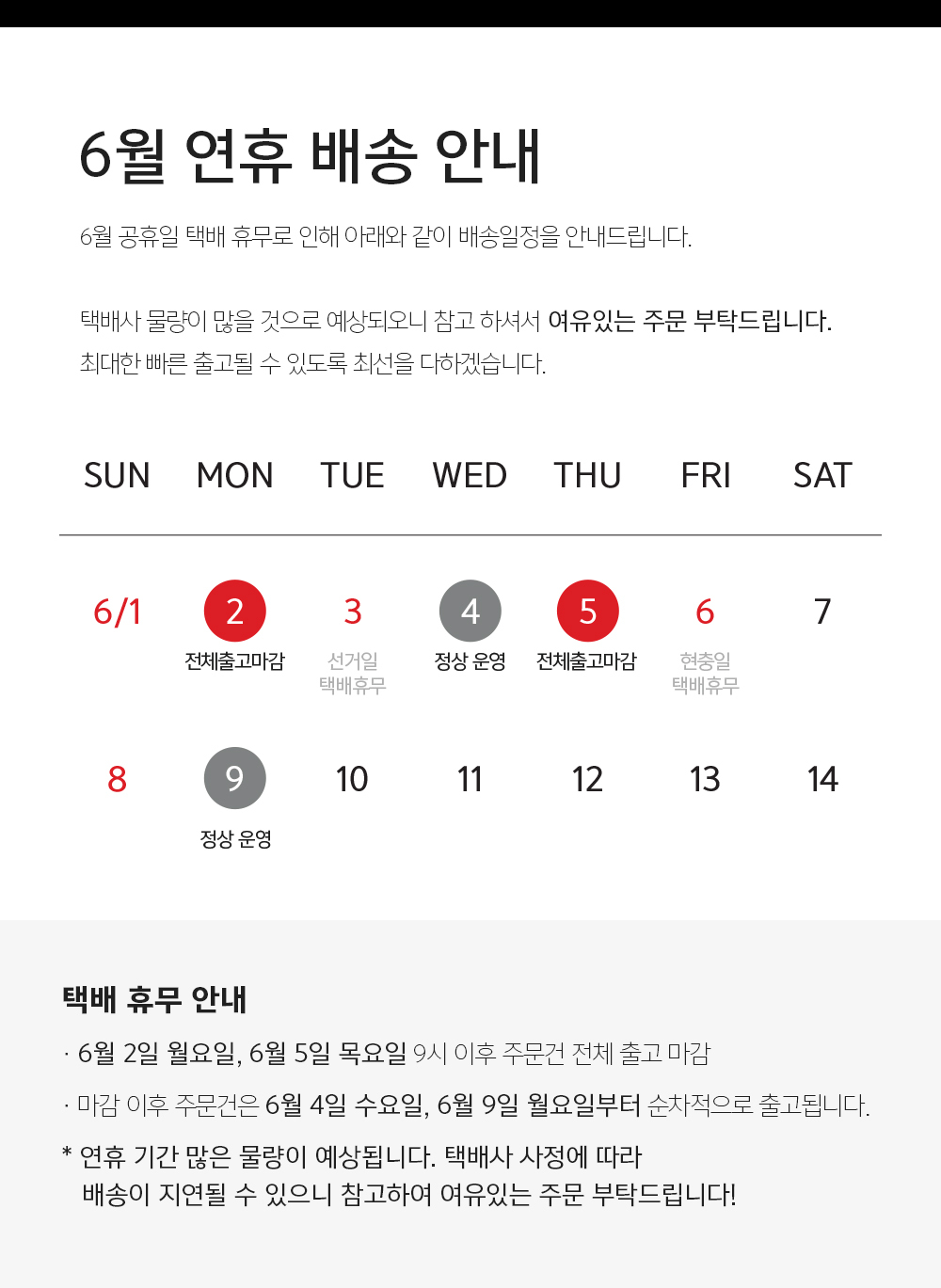 6월 연휴 배송 안내

6월 공휴일 택배 휴무로 인해 아래와 같이 배송일정을 안내드립니다.

택배사 물량이 많을 것으로 예상되오니 참고 하셔서 여유있는 주문 부탁드립니다.
최대한 빠른 출고될 수 있도록 최선을 다하겠습니다.

| SUN | MON | TUE | WED | THU | FRI | SAT |
|---|---|---|---|---|---|---|
| 6/1 | 2 전체출고마감 | 3 선거일 택배휴무 | 4 정상 운영 | 5 전체출고마감 | 6 현충일 택배휴무 | 7 |
| 8 | 9 정상 운영 | 10 | 11 | 12 | 13 | 14 |

택배 휴무 안내

· 6월 2일 월요일, 6월 5일 목요일 9시 이후 주문건 전체 출고 마감

· 마감 이후 주문건은 6월 4일 수요일, 6월 9일 월요일부터 순차적으로 출고됩니다.

* 연휴 기간 많은 물량이 예상됩니다. 택배사 사정에 따라
배송이 지연될 수 있으니 참고하여 여유있는 주문 부탁드립니다!